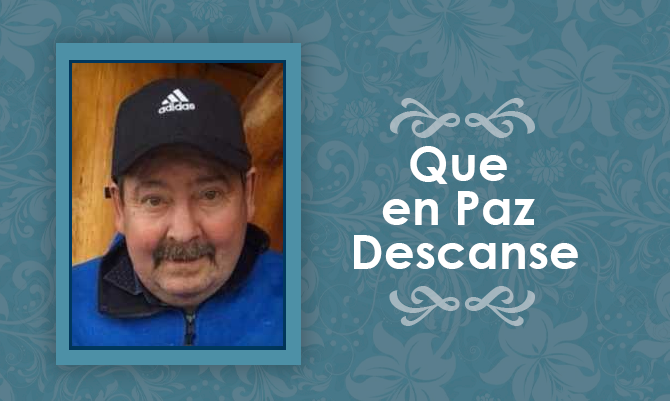 adidas

Que
en Paz
Descanse